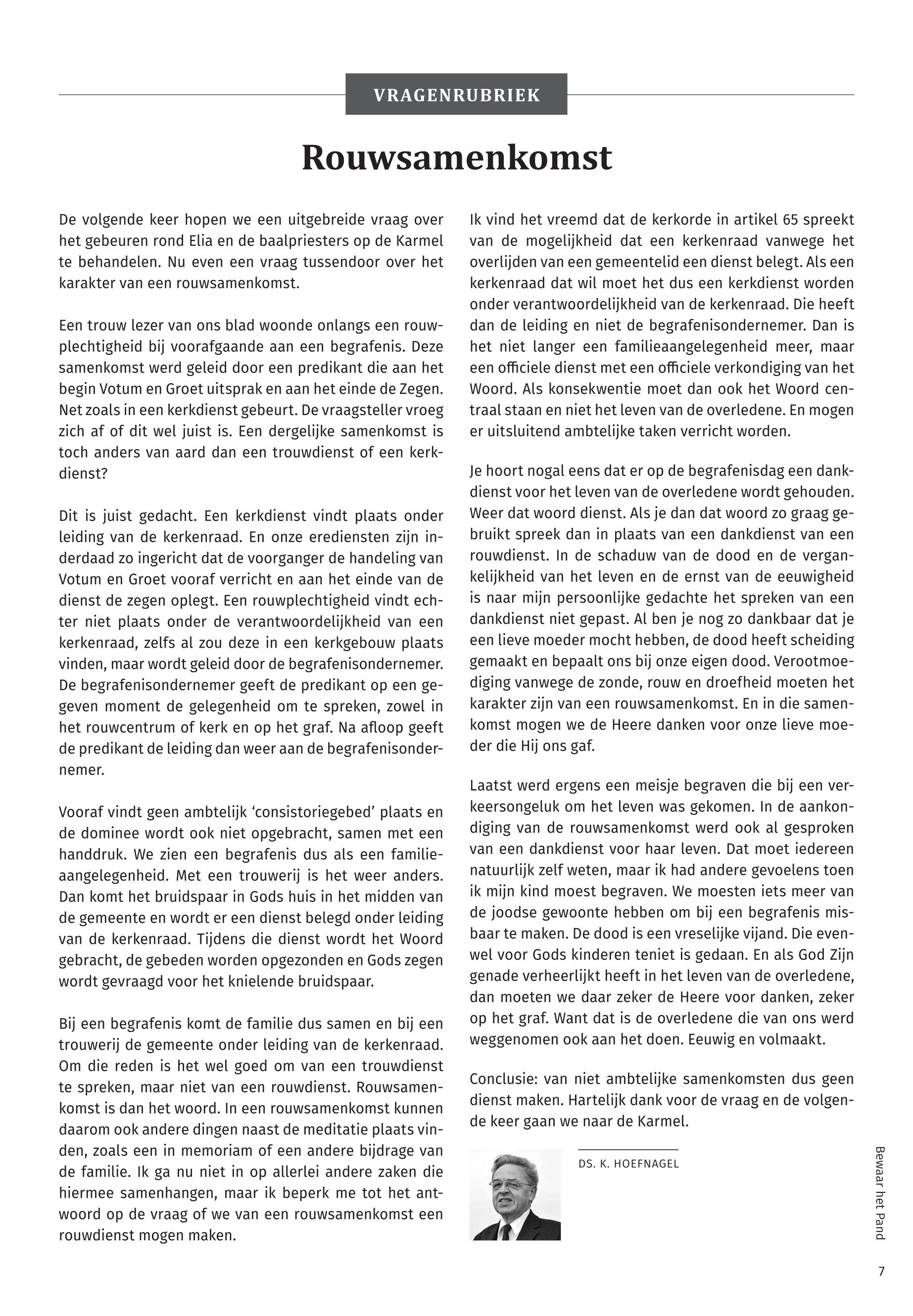 VRAGENRUBRIEK

Rouwsamenkomst

De volgende keer hopen we een uitgebreide vraag over het gebeuren rond Elia en de baalpriesters op de Karmel te behandelen. Nu even een vraag tussendoor over het karakter van een rouwsamenkomst.

Een trouw lezer van ons blad woonde onlangs een rouwplechtigheid bij voorafgaande aan een begrafenis. Deze samenkomst werd geleid door een predikant die aan het begin Votum en Groet uitsprak en aan het einde de Zegen. Net zoals in een kerkdienst gebeurt. De vraagsteller vroeg zich af of dit wel juist is. Een dergelijke samenkomst is toch anders van aard dan een trouwdienst of een kerkdienst?

Dit is juist gedacht. Een kerkdienst vindt plaats onder leiding van de kerkenraad. En onze erediensten zijn inderdaad zo ingericht dat de voorganger de handeling van Votum en Groet vooraf verricht en aan het einde van de dienst de zegen oplegt. Een rouwplechtigheid vindt echter niet plaats onder de verantwoordelijkheid van een kerkenraad, zelfs al zou deze in een kerkgebouw plaats vinden, maar wordt geleid door de begrafenisondernemer. De begrafenisondernemer geeft de predikant op een gegeven moment de gelegenheid om te spreken, zowel in het rouwcentrum of kerk en op het graf. Na afloop geeft de predikant de leiding dan weer aan de begrafenisondernemer.

Vooraf vindt geen ambtelijk ‘consistoriegebed’ plaats en de dominee wordt ook niet opgebracht, samen met een handdruk. We zien een begrafenis dus als een familieaangelegenheid. Met een trouwerij is het weer anders. Dan komt het bruidspaar in Gods huis in het midden van de gemeente en wordt er een dienst belegd onder leiding van de kerkenraad. Tijdens die dienst wordt het Woord gebracht, de gebeden worden opgezonden en Gods zegen wordt gevraagd voor het knielende bruidspaar.

Bij een begrafenis komt de familie dus samen en bij een trouwerij de gemeente onder leiding van de kerkenraad. Om die reden is het wel goed om van een trouwdienst te spreken, maar niet van een rouwdienst. Rouwsamenkomst is dan het woord. In een rouwsamenkomst kunnen daarom ook andere dingen naast de meditatie plaats vinden, zoals een in memoriam of een andere bijdrage van de familie. Ik ga nu niet in op allerlei andere zaken die hiermee samenhangen, maar ik beperk me tot het antwoord op de vraag of we van een rouwsamenkomst een rouwdienst mogen maken.

Ik vind het vreemd dat de kerkorde in artikel 65 spreekt van de mogelijkheid dat een kerkenraad vanwege het overlijden van een gemeentelid een dienst belegt. Als een kerkenraad dat wil moet het dus een kerkdienst worden onder verantwoordelijkheid van de kerkenraad. Die heeft dan de leiding en niet de begrafenisondernemer. Dan is het niet langer een familieaangelegenheid meer, maar een officiele dienst met een officiele verkondiging van het Woord. Als konsekwentie moet dan ook het Woord centraal staan en niet het leven van de overledene. En mogen er uitsluitend ambtelijke taken verricht worden.

Je hoort nogal eens dat er op de begrafenisdag een dankdienst voor het leven van de overledene wordt gehouden. Weer dat woord dienst. Als je dan dat woord zo graag gebruikt spreek dan in plaats van een dankdienst van een rouwdienst. In de schaduw van de dood en de vergankelijkheid van het leven en de ernst van de eeuwigheid is naar mijn persoonlijke gedachte het spreken van een dankdienst niet gepast. Al ben je nog zo dankbaar dat je een lieve moeder mocht hebben, de dood heeft scheiding gemaakt en bepaalt ons bij onze eigen dood. Verootmoediging vanwege de zonde, rouw en droefheid moeten het karakter zijn van een rouwsamenkomst. En in die samenkomst mogen we de Heere danken voor onze lieve moeder die Hij ons gaf.

Laatst werd ergens een meisje begraven die bij een verkeersongeluk om het leven was gekomen. In de aankondiging van de rouwsamenkomst werd ook al gesproken van een dankdienst voor haar leven. Dat moet iedereen natuurlijk zelf weten, maar ik had andere gevoelens toen ik mijn kind moest begraven. We moesten iets meer van de joodse gewoonte hebben om bij een begrafenis misbaar te maken. De dood is een vreselijke vijand. Die evenwel voor Gods kinderen teniet is gedaan. En als God Zijn genade verheerlijkt heeft in het leven van de overledene, dan moeten we daar zeker de Heere voor danken, zeker op het graf. Want dat is de overledene die van ons werd weggenomen ook aan het doen. Eeuwig en volmaakt.

Conclusie: van niet ambtelijke samenkomsten dus geen dienst maken. Hartelijk dank voor de vraag en de volgende keer gaan we naar de Karmel.

DS. K. HOEFNAGEL

Bewaar het Pand

7